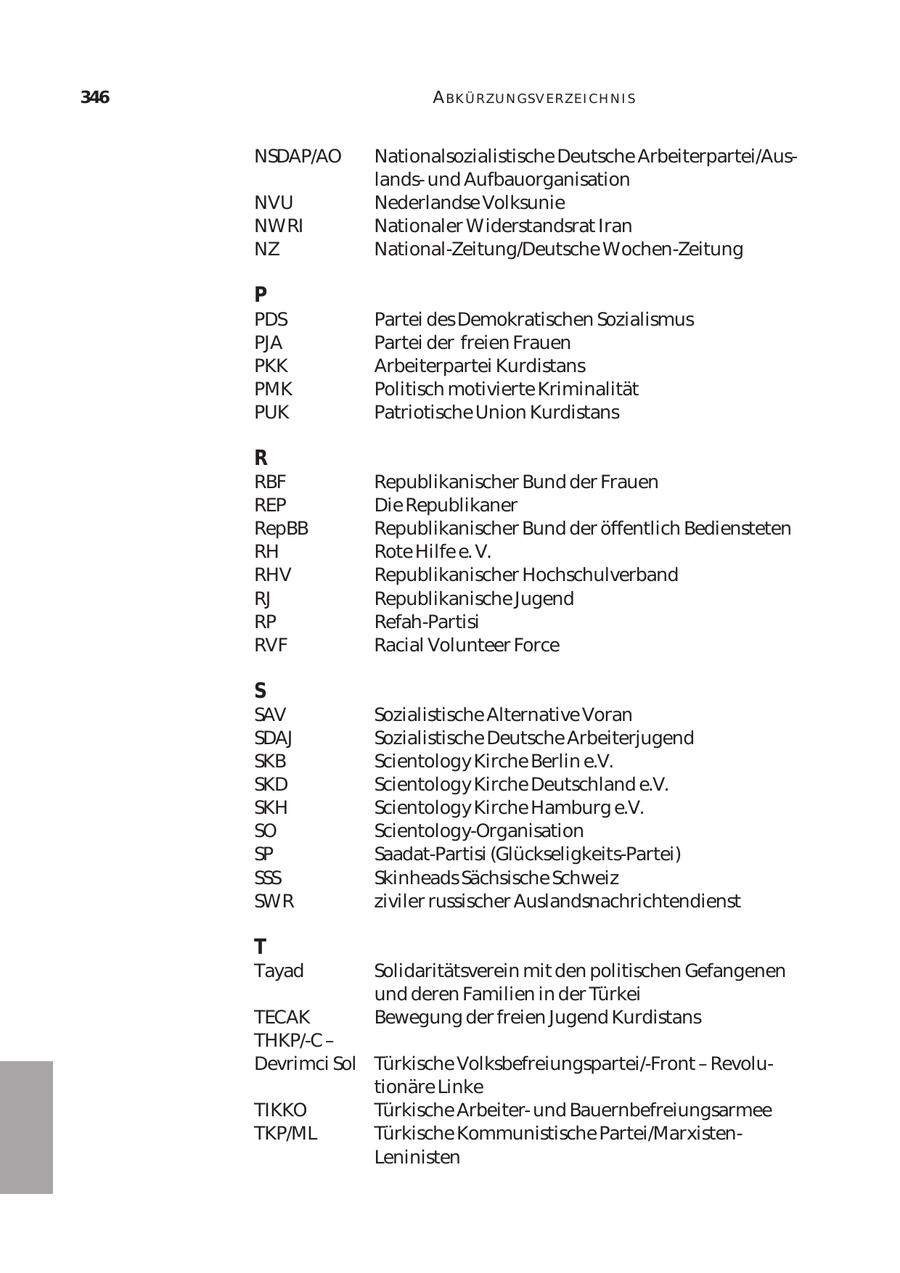 346 ABKÜRZUNGSVERZEICHNIS

NSDAP/AO Nationalsozialistische Deutsche Arbeiterpartei/Auslands- und Aufbauorganisation
NVU Nederlandse Volksunie
NWRI Nationaler Widerstandsrat Iran
NZ National-Zeitung/Deutsche Wochen-Zeitung

P
PDS Partei des Demokratischen Sozialismus
PJA Partei der freien Frauen
PKK Arbeiterpartei Kurdistans
PMK Politisch motivierte Kriminalität
PUK Patriotische Union Kurdistans

R
RBF Republikanischer Bund der Frauen
REP Die Republikaner
RepBB Republikanischer Bund der öffentlich Bediensteten
RH Rote Hilfe e. V.
RHV Republikanischer Hochschulverband
RJ Republikanische Jugend
RP Refah-Partisi
RVF Racial Volunteer Force

S
SAV Sozialistische Alternative Voran
SDAJ Sozialistische Deutsche Arbeiterjugend
SKB Scientology Kirche Berlin e.V.
SKD Scientology Kirche Deutschland e.V.
SKH Scientology Kirche Hamburg e.V.
SO Scientology-Organisation
SP Saadat-Partisi (Glückseligkeits-Partei)
SSS Skinheads Sächsische Schweiz
SWR ziviler russischer Auslandsnachrichtendienst

T
Tayad Solidaritätsverein mit den politischen Gefangenen und deren Familien in der Türkei
TECAK Bewegung der freien Jugend Kurdistans
THKP/-C –
Devrimci Sol Türkische Volksbefreiungspartei/-Front – Revolutionäre Linke
TIKKO Türkische Arbeiter- und Bauernbefreiungsarmee
TKP/ML Türkische Kommunistische Partei/Marxisten-Leninisten